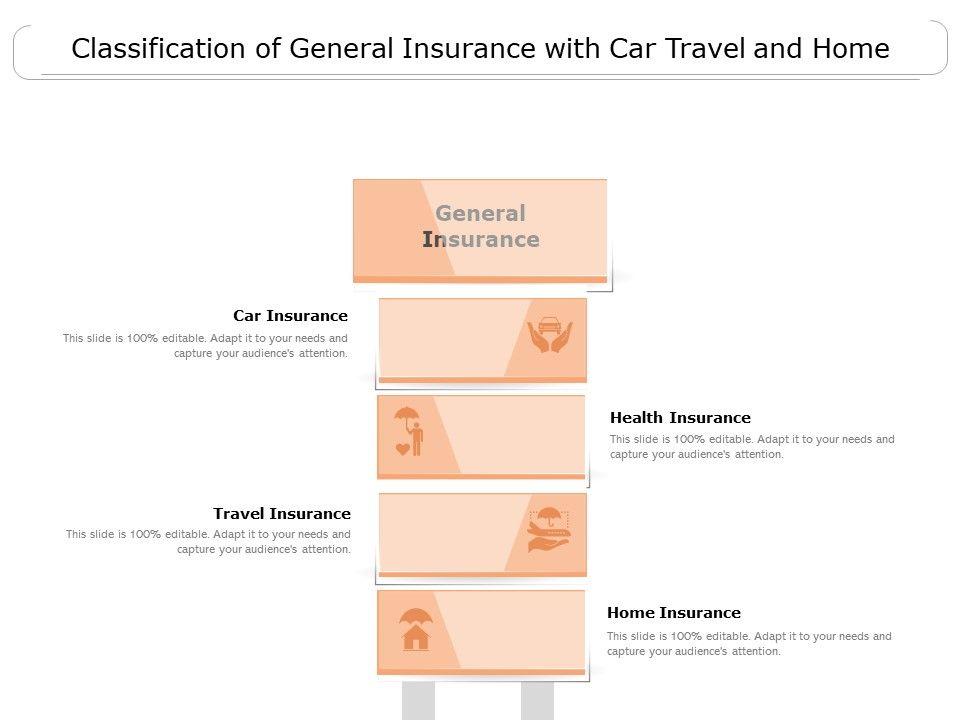 Classification of General Insurance with Car Travel and Home

General Insurance

Car Insurance
This slide is 100% editable. Adapt it to your needs and capture your audience's attention.

Health Insurance
This slide is 100% editable. Adapt it to your needs and capture your audience's attention.

Travel Insurance
This slide is 100% editable. Adapt it to your needs and capture your audience's attention.

Home Insurance
This slide is 100% editable. Adapt it to your needs and capture your audience's attention.